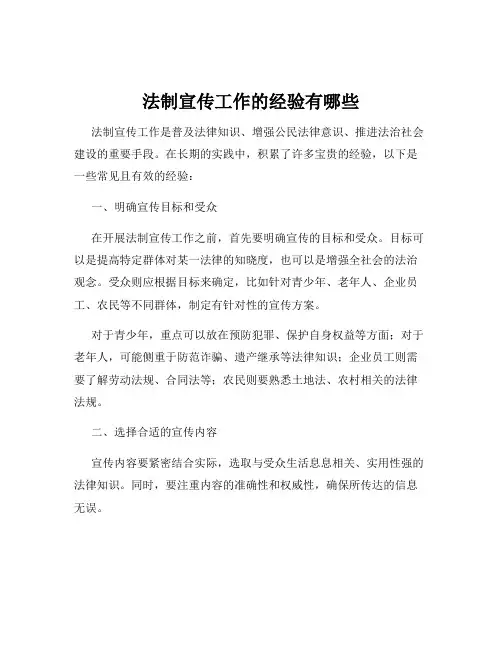 法制宣传工作的经验有哪些

法制宣传工作是普及法律知识、增强公民法律意识、推进法治社会建设的重要手段。在长期的实践中，积累了许多宝贵的经验，以下是一些常见且有效的经验：

一、明确宣传目标和受众

在开展法制宣传工作之前，首先要明确宣传的目标和受众。目标可以是提高特定群体对某一法律的知晓度，也可以是增强全社会的法治观念。受众则应根据目标来确定，比如针对青少年、老年人、企业员工、农民等不同群体，制定有针对性的宣传方案。

对于青少年，重点可以放在预防犯罪、保护自身权益等方面；对于老年人，可能侧重于防范诈骗、遗产继承等法律知识；企业员工则需要了解劳动法规、合同法等；农民则要熟悉土地法、农村相关的法律法规。

二、选择合适的宣传内容

宣传内容要紧密结合实际，选取与受众生活息息相关、实用性强的法律知识。同时，要注重内容的准确性和权威性，确保所传达的信息无误。